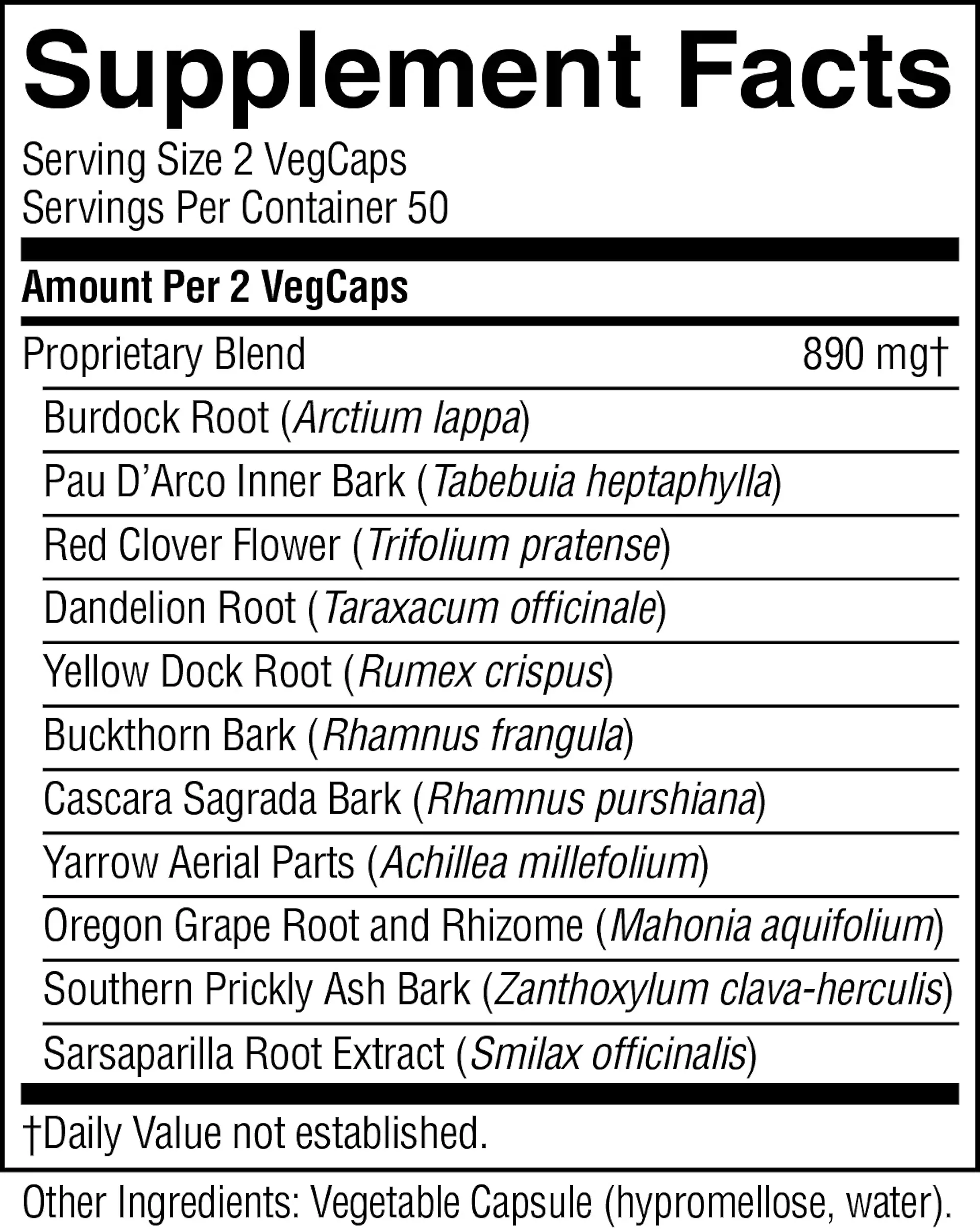 Supplement Facts

Serving Size 2 VegCaps
Servings Per Container 50

Amount Per 2 VegCaps

Proprietary Blend 890 mg†
Burdock Root (Arctium lappa)
Pau D'Arco Inner Bark (Tabebuia heptaphylla)
Red Clover Flower (Trifolium pratense)
Dandelion Root (Taraxacum officinale)
Yellow Dock Root (Rumex crispus)
Buckthorn Bark (Rhamnus frangula)
Cascara Sagrada Bark (Rhamnus purshiana)
Yarrow Aerial Parts (Achillea millefolium)
Oregon Grape Root and Rhizome (Mahonia aquifolium)
Southern Prickly Ash Bark (Zanthoxylum clava-herculis)
Sarsaparilla Root Extract (Smilax officinalis)

†Daily Value not established.

Other Ingredients: Vegetable Capsule (hypromellose, water).